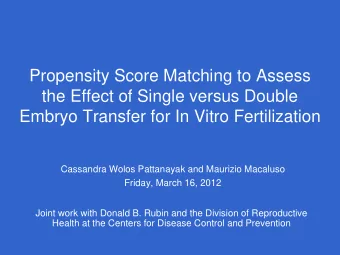 Propensity Score Matching to Assess the Effect of Single versus Double Embryo Transfer for In Vitro Fertilization

Cassandra Wolos Pattanayak and Maurizio Macaluso
Friday, March 16, 2012

Joint work with Donald B. Rubin and the Division of Reproductive Health at the Centers for Disease Control and Prevention